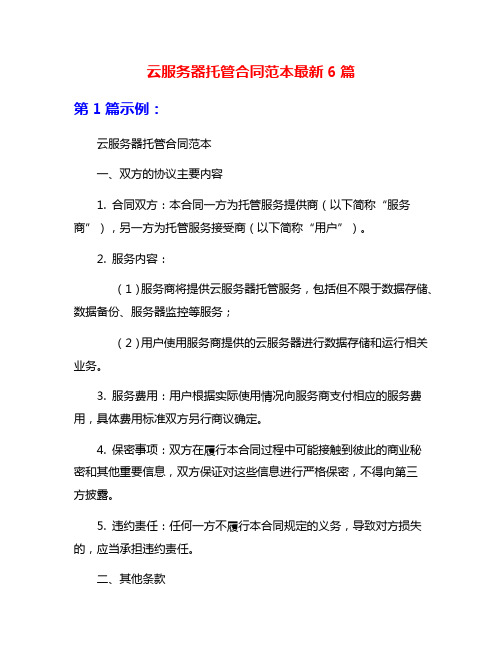 云服务器托管合同范本最新 6 篇

第 1 篇示例：

云服务器托管合同范本

一、双方的协议主要内容

1. 合同双方：本合同一方为托管服务提供商（以下简称“服务商”），另一方为托管服务接受商（以下简称“用户”）。

2. 服务内容：

（1）服务商将提供云服务器托管服务，包括但不限于数据存储、数据备份、服务器监控等服务；

（2）用户使用服务商提供的云服务器进行数据存储和运行相关业务。

3. 服务费用：用户根据实际使用情况向服务商支付相应的服务费用，具体费用标准双方另行商议确定。

4. 保密事项：双方在履行本合同过程中可能接触到彼此的商业秘密和其他重要信息，双方保证对这些信息进行严格保密，不得向第三方披露。

5. 违约责任：任何一方不履行本合同规定的义务，导致对方损失的，应当承担违约责任。

二、其他条款